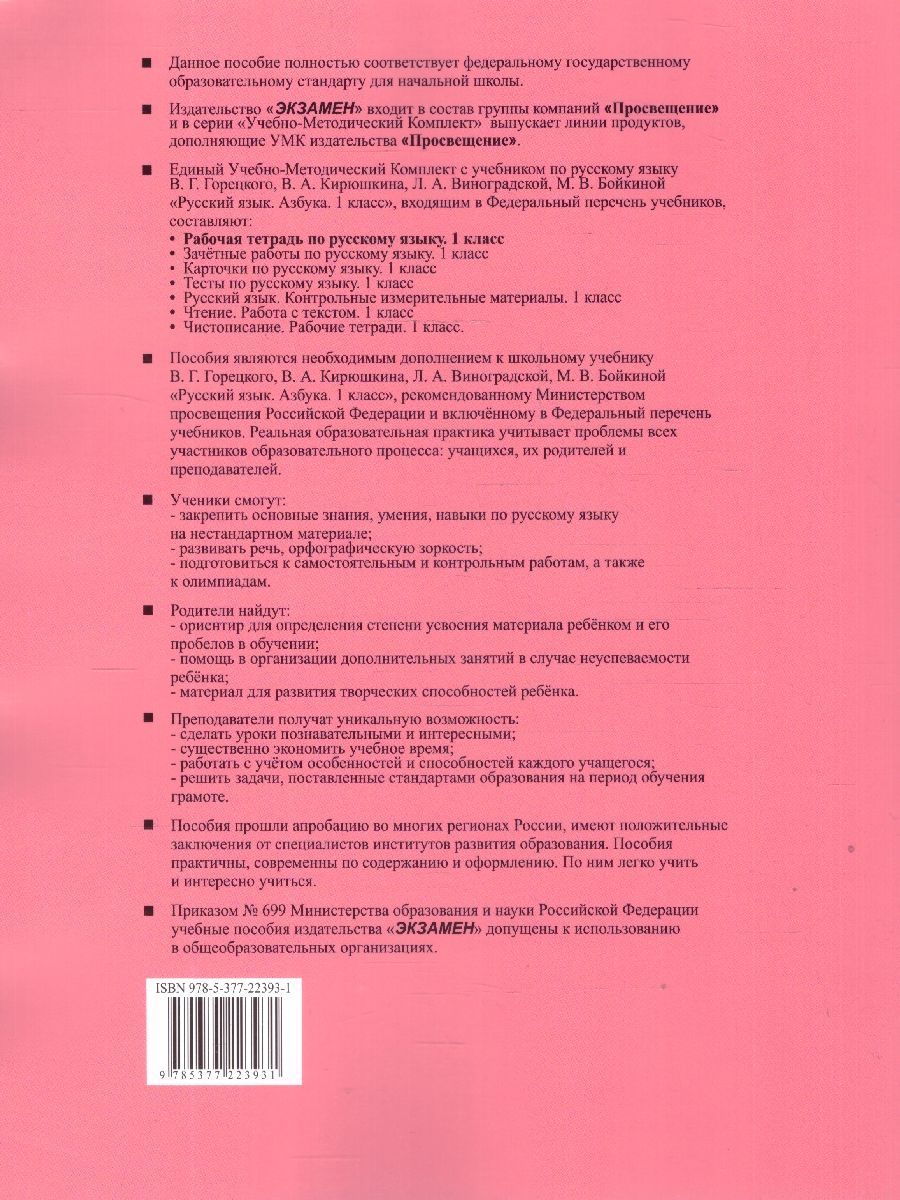 ■ Данное пособие полностью соответствует федеральному государственному образовательному стандарту для начальной школы.

■ Издательство «ЭКЗАМЕН» входит в состав группы компаний «Просвещение» и в серии «Учебно-Методический Комплект» выпускает линии продуктов, дополняющие УМК издательства «Просвещение».

■ Единый Учебно-Методический Комплект с учебником по русскому языку В. Г. Горецкого, В. А. Кирюшкина, Л. А. Виноградской, М. В. Бойкиной «Русский язык. Азбука. 1 класс», входящим в Федеральный перечень учебников, составляют:
• Рабочая тетрадь по русскому языку. 1 класс
• Зачётные работы по русскому языку. 1 класс
• Карточки по русскому языку. 1 класс
• Тесты по русскому языку. 1 класс
• Русский язык. Контрольные измерительные материалы. 1 класс
• Чтение. Работа с текстом. 1 класс
• Чистописание. Рабочие тетради. 1 класс.

■ Пособия являются необходимым дополнением к школьному учебнику В. Г. Горецкого, В. А. Кирюшкина, Л. А. Виноградской, М. В. Бойкиной «Русский язык. Азбука. 1 класс», рекомендованному Министерством просвещения Российской Федерации и включённому в Федеральный перечень учебников. Реальная образовательная практика учитывает проблемы всех участников образовательного процесса: учащихся, их родителей и преподавателей.

■ Ученики смогут:
- закрепить основные знания, умения, навыки по русскому языку на нестандартном материале;
- развивать речь, орфографическую зоркость;
- подготовиться к самостоятельным и контрольным работам, а также к олимпиадам.

■ Родители найдут:
- ориентир для определения степени усвоения материала ребёнком и его пробелов в обучении;
- помощь в организации дополнительных занятий в случае неуспеваемости ребёнка;
- материал для развития творческих способностей ребёнка.

■ Преподаватели получат уникальную возможность:
- сделать уроки познавательными и интересными;
- существенно экономить учебное время;
- работать с учётом особенностей и способностей каждого учащегося;
- решить задачи, поставленные стандартами образования на период обучения грамоте.

■ Пособия прошли апробацию во многих регионах России, имеют положительные заключения от специалистов институтов развития образования. Пособия практичны, современны по содержанию и оформлению. По ним легко учить и интересно учиться.

■ Приказом № 699 Министерства образования и науки Российской Федерации учебные пособия издательства «ЭКЗАМЕН» допущены к использованию в общеобразовательных организациях.

ISBN 978-5-377-22393-1
9 785377 223931